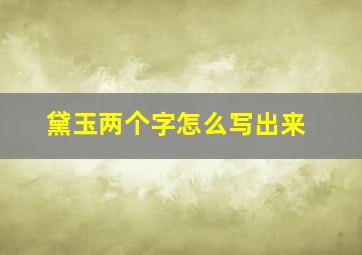 黛玉两个字怎么写出来